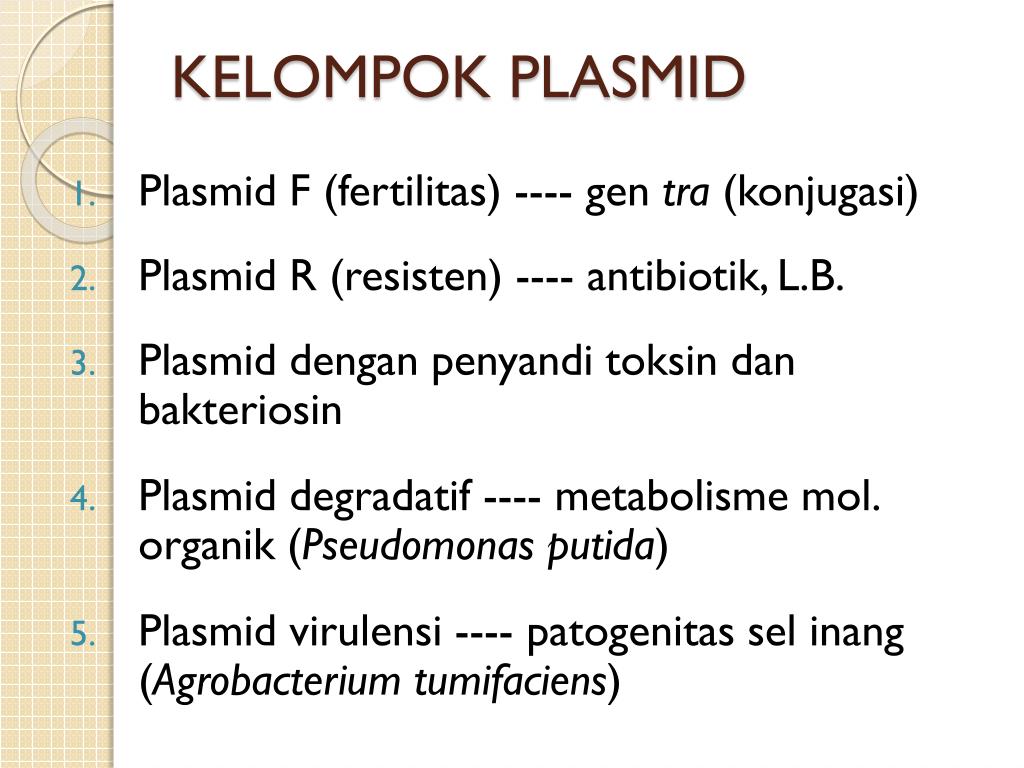 KELOMPOK PLASMID

1. Plasmid F (fertilitas) ---- gen tra (konjugasi)

2. Plasmid R (resisten) ---- antibiotik, L.B.

3. Plasmid dengan penyandi toksin dan bakteriosin

4. Plasmid degradatif ---- metabolisme mol. organik (Pseudomonas putida)

5. Plasmid virulensi ---- patogenitas sel inang (Agrobacterium tumifaciens)